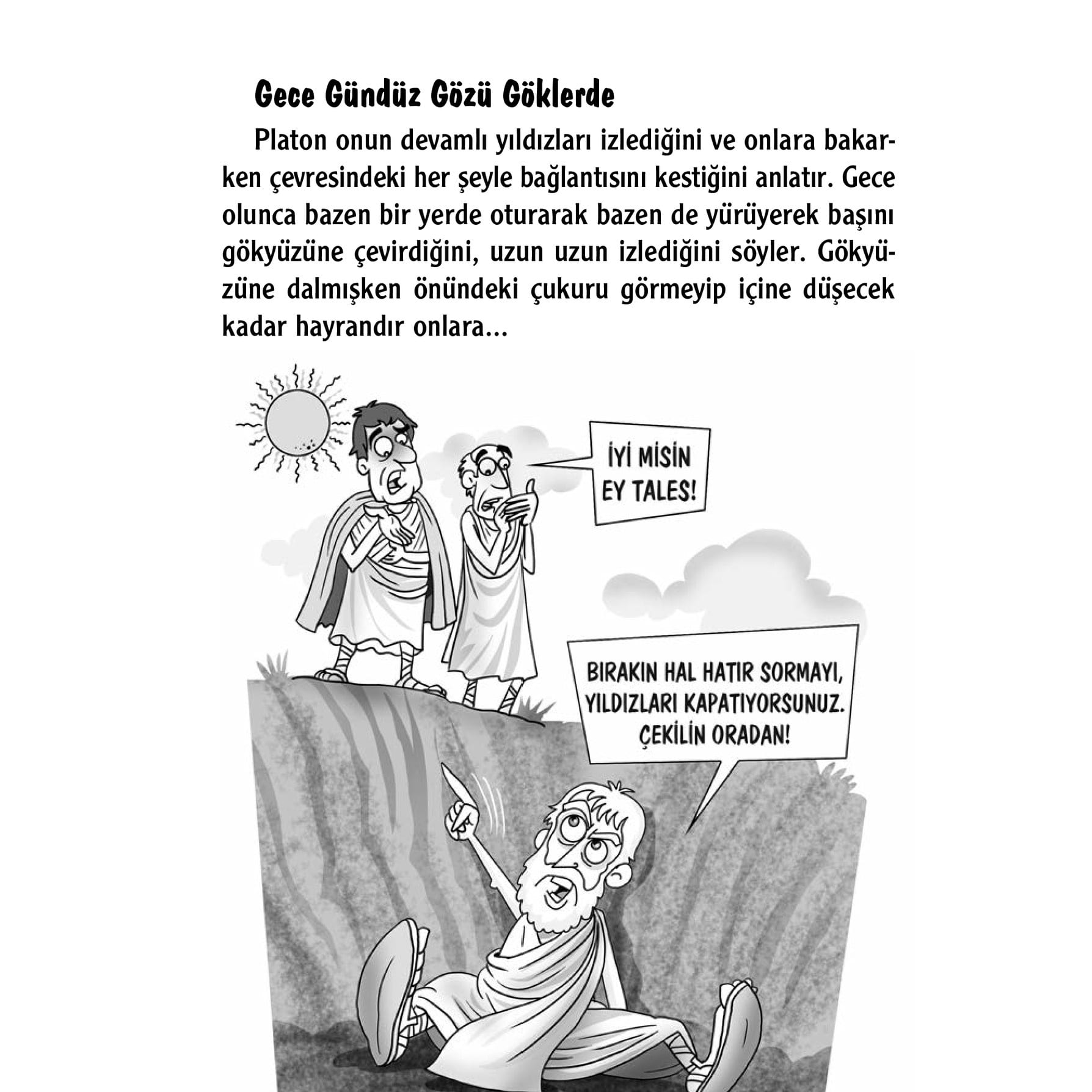 Gece Gündüz Gözü Göklerde

Platon onun devamlı yıldızları izlediğini ve onlara bakarken çevresindeki her şeyle bağlantısını kestiğini anlatır. Gece olunca bazen bir yerde oturarak bazen de yürüyerek başını gökyüzüne çevirdiğini, uzun uzun izlediğini söyler. Gökyüzüne dalmışken önündeki çukuru görmeyip içine düşecek kadar hayrandır onlara...

İYİ MİSİN EY TALES!

BIRAKIN HAL HATIR SORMAYI, YILDIZLARI KAPATIYORSUNUZ. ÇEKİLİN ORADAN!